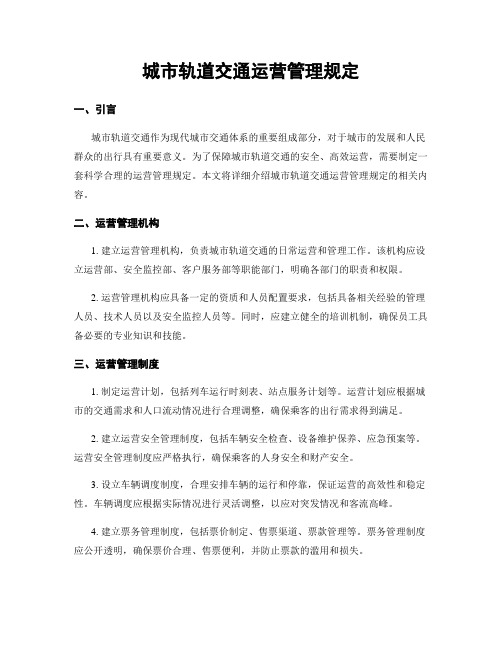 城市轨道交通运营管理规定

一、引言

城市轨道交通作为现代城市交通体系的重要组成部分，对于城市的发展和人民群众的出行具有重要意义。为了保障城市轨道交通的安全、高效运营，需要制定一套科学合理的运营管理规定。本文将详细介绍城市轨道交通运营管理规定的相关内容。

二、运营管理机构

1. 建立运营管理机构，负责城市轨道交通的日常运营和管理工作。该机构应设立运营部、安全监控部、客户服务部等职能部门，明确各部门的职责和权限。

2. 运营管理机构应具备一定的资质和人员配置要求，包括具备相关经验的管理人员、技术人员以及安全监控人员等。同时，应建立健全的培训机制，确保员工具备必要的专业知识和技能。

三、运营管理制度

1. 制定运营计划，包括列车运行时刻表、站点服务计划等。运营计划应根据城市的交通需求和人口流动情况进行合理调整，确保乘客的出行需求得到满足。

2. 建立运营安全管理制度，包括车辆安全检查、设备维护保养、应急预案等。运营安全管理制度应严格执行，确保乘客的人身安全和财产安全。

3. 设立车辆调度制度，合理安排车辆的运行和停靠，保证运营的高效性和稳定性。车辆调度应根据实际情况进行灵活调整，以应对突发情况和客流高峰。

4. 建立票务管理制度，包括票价制定、售票渠道、票款管理等。票务管理制度应公开透明，确保票价合理、售票便利，并防止票款的滥用和损失。